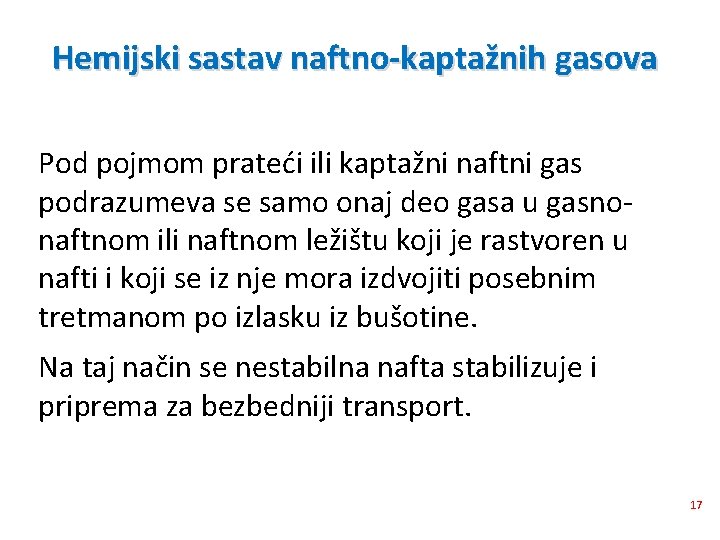 Hemijski sastav naftno-kaptažnih gasova

Pod pojmom prateći ili kaptažni naftni gas podrazumeva se samo onaj deo gasa u gasno-naftnom ili naftnom ležištu koji je rastvoren u nafti i koji se iz nje mora izdvojiti posebnim tretmanom po izlasku iz bušotine.

Na taj način se nestabilna nafta stabilizuje i priprema za bezbedniji transport.

17